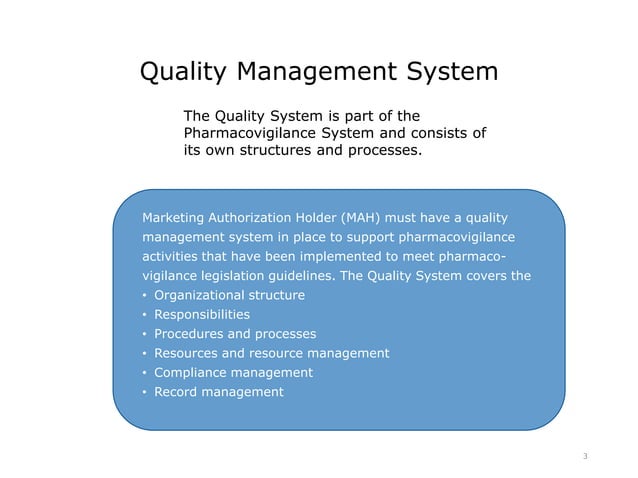 Quality Management System

The Quality System is part of the Pharmacovigilance System and consists of its own structures and processes.

Marketing Authorization Holder (MAH) must have a quality management system in place to support pharmacovigilance activities that have been implemented to meet pharmacovigilance legislation guidelines. The Quality System covers the
• Organizational structure
• Responsibilities
• Procedures and processes
• Resources and resource management
• Compliance management
• Record management

3